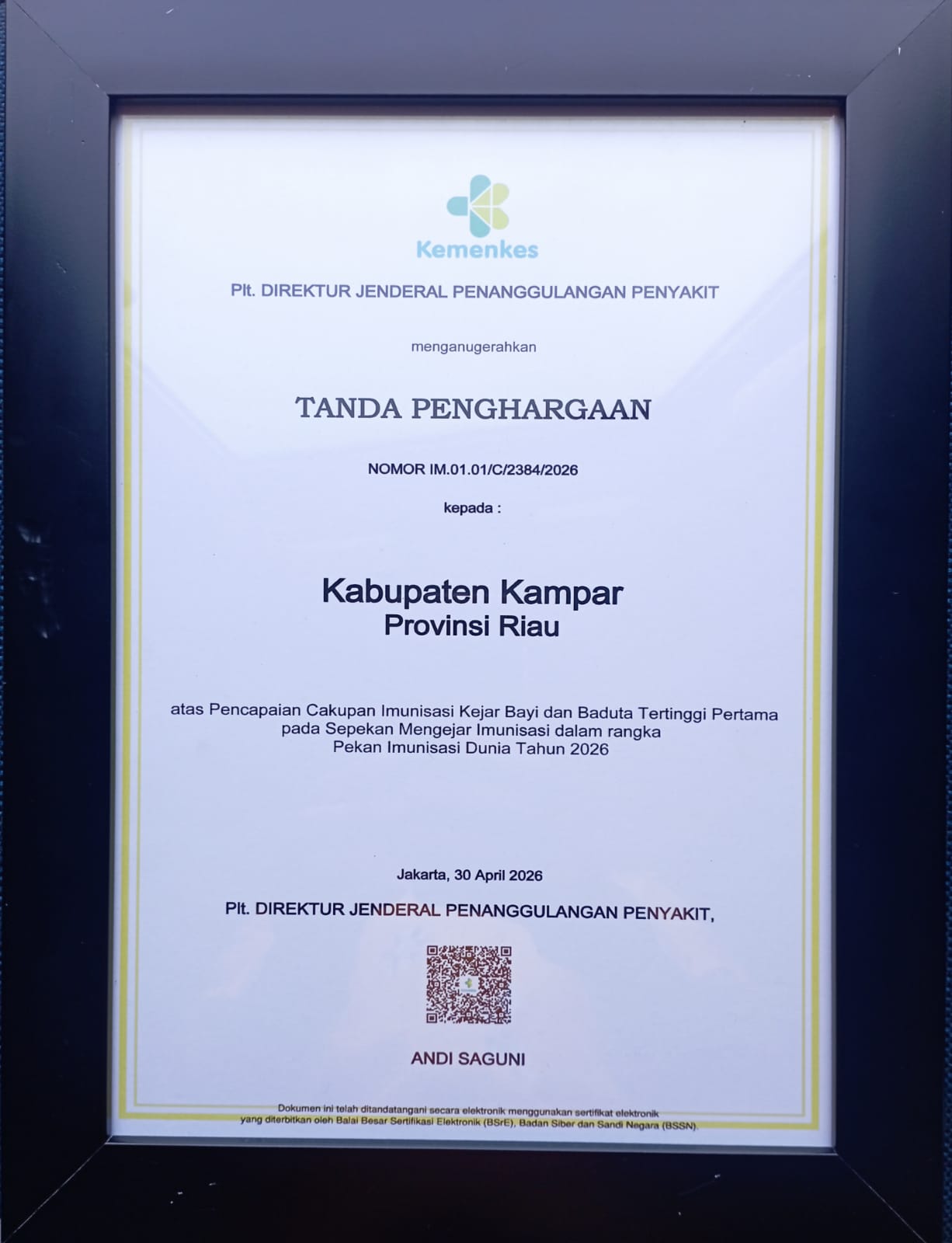 Kemenkes

Plt. DIREKTUR JENDERAL PENANGGULANGAN PENYAKIT

menganugerahkan

TANDA PENGHARGAAN

NOMOR IM.01.01/C/2384/2026

kepada :

Kabupaten Kampar
Provinsi Riau

atas Pencapaian Cakupan Imunisasi Kejar Bayi dan Baduta Tertinggi Pertama pada Sepekan Mengejar Imunisasi dalam rangka Pekan Imunisasi Dunia Tahun 2026

Jakarta, 30 April 2026

Plt. DIREKTUR JENDERAL PENANGGULANGAN PENYAKIT,

ANDI SAGUNI

Dokumen ini telah ditandatangani secara elektronik menggunakan sertifikat elektronik yang diterbitkan oleh Balai Besar Sertifikasi Elektronik (BSrE), Badan Siber dan Sandi Negara (BSSN).